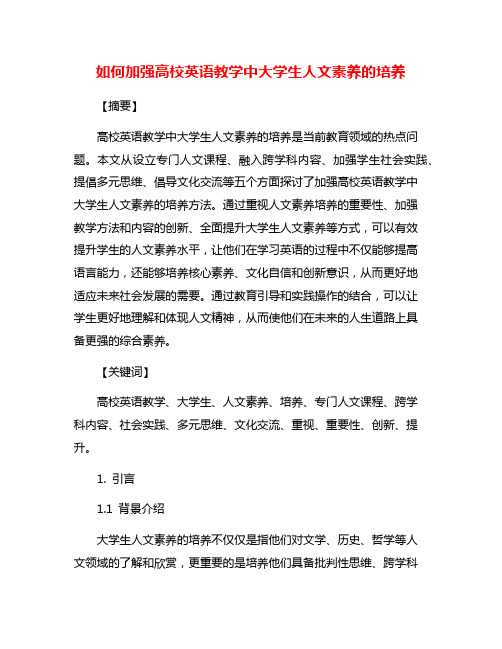 如何加强高校英语教学中大学生人文素养的培养

【摘要】

高校英语教学中大学生人文素养的培养是当前教育领域的热点问题。本文从设立专门人文课程、融入跨学科内容、加强学生社会实践、提倡多元思维、倡导文化交流等五个方面探讨了加强高校英语教学中大学生人文素养的培养方法。通过重视人文素养培养的重要性、加强教学方法和内容的创新、全面提升大学生人文素养等方式，可以有效提升学生的人文素养水平，让他们在学习英语的过程中不仅能够提高语言能力，还能够培养核心素养、文化自信和创新意识，从而更好地适应未来社会发展的需要。通过教育引导和实践操作的结合，可以让学生更好地理解和体现人文精神，从而使他们在未来的人生道路上具备更强的综合素养。

【关键词】

高校英语教学、大学生、人文素养、培养、专门人文课程、跨学科内容、社会实践、多元思维、文化交流、重视、重要性、创新、提升。

1. 引言

1.1 背景介绍

大学生人文素养的培养不仅仅是指他们对文学、历史、哲学等人文领域的了解和欣赏，更重要的是培养他们具备批判性思维、跨学科